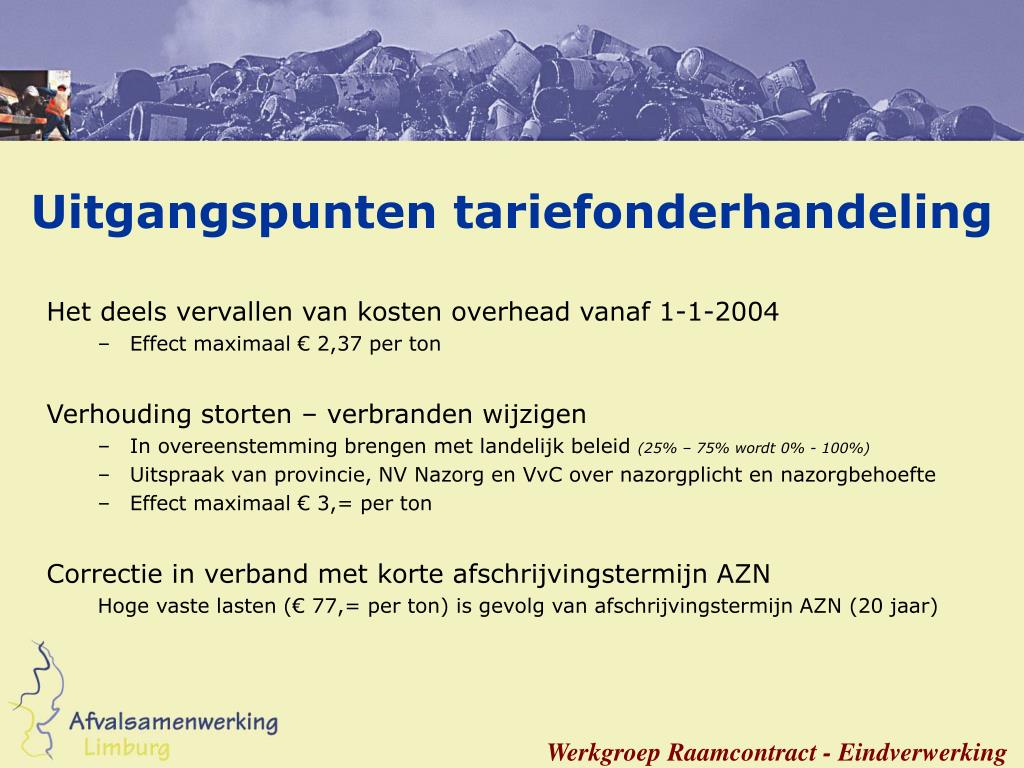 Uitgangspunten tariefonderhandeling

Het deels vervallen van kosten overhead vanaf 1-1-2004
– Effect maximaal € 2,37 per ton

Verhouding storten – verbranden wijzigen
– In overeenstemming brengen met landelijk beleid (25% – 75% wordt 0% - 100%)
– Uitspraak van provincie, NV Nazorg en VvC over nazorgplicht en nazorgbehoefte
– Effect maximaal € 3,= per ton

Correctie in verband met korte afschrijvingstermijn AZN
Hoge vaste lasten (€ 77,= per ton) is gevolg van afschrijvingstermijn AZN (20 jaar)

Afvalsamenwerking Limburg

Werkgroep Raamcontract - Eindverwerking